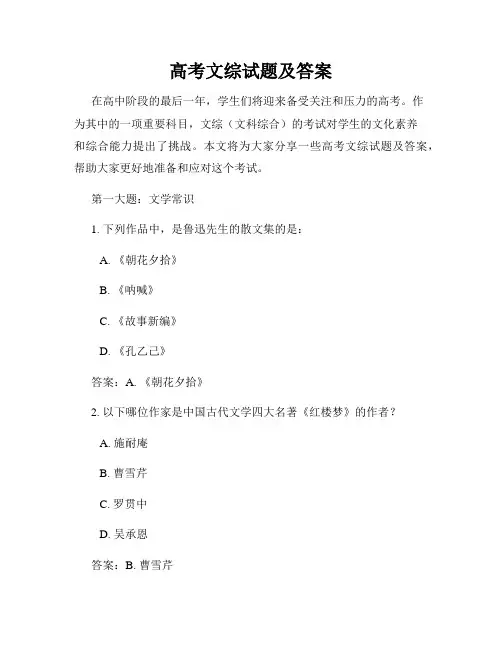 高考文综试题及答案

在高中阶段的最后一年，学生们将迎来备受关注和压力的高考。作为其中的一项重要科目，文综（文科综合）的考试对学生的文化素养和综合能力提出了挑战。本文将为大家分享一些高考文综试题及答案，帮助大家更好地准备和应对这个考试。

第一大题：文学常识

1. 下列作品中，是鲁迅先生的散文集的是：

A. 《朝花夕拾》

B. 《呐喊》

C. 《故事新编》

D. 《孔乙己》

答案：A. 《朝花夕拾》

2. 以下哪位作家是中国古代文学四大名著《红楼梦》的作者？

A. 施耐庵

B. 曹雪芹

C. 罗贯中

D. 吴承恩

答案：B. 曹雪芹